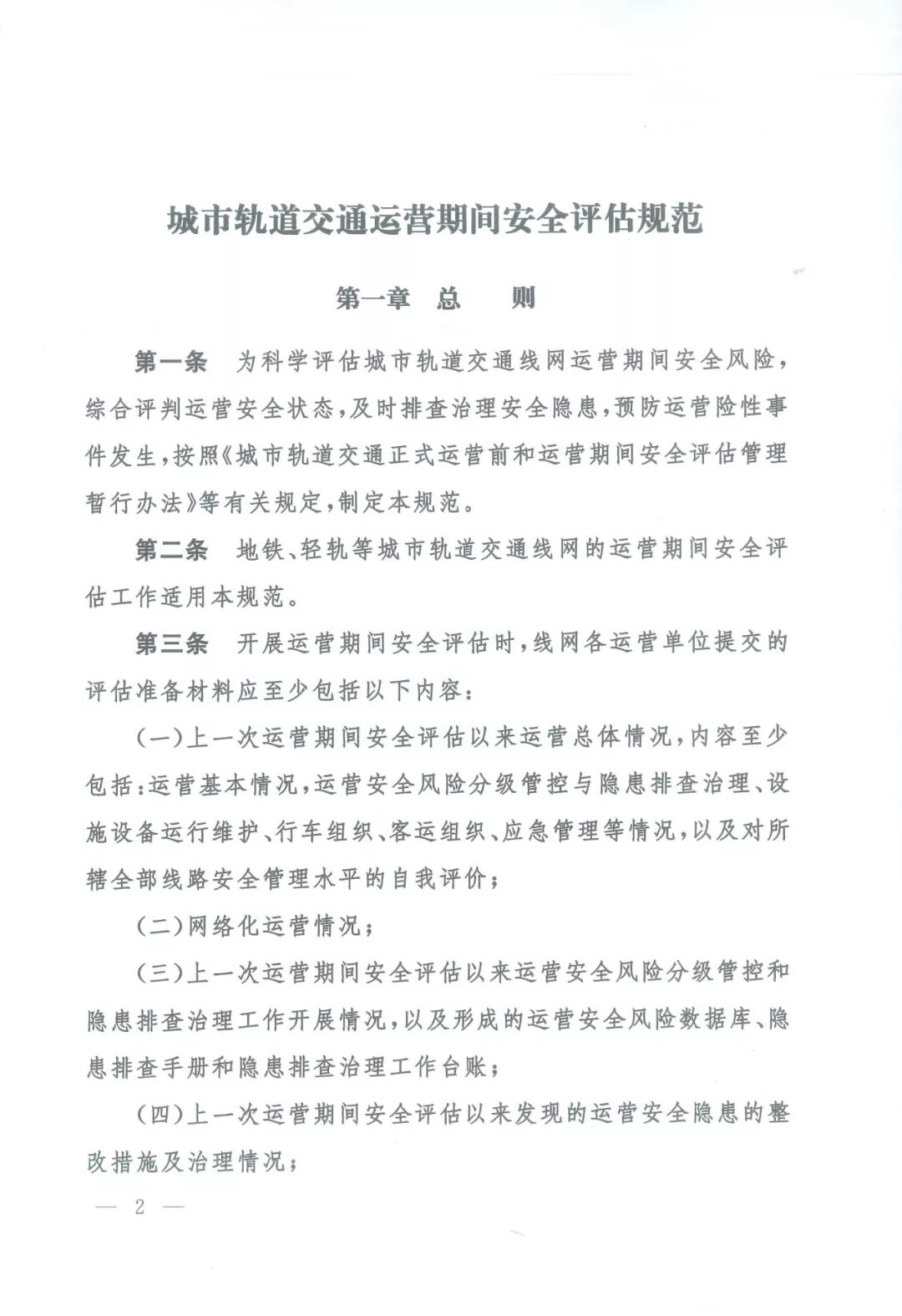 城市轨道交通运营期间安全评估规范

第一章 总 则

第一条 为科学评估城市轨道交通线网运营期间安全风险，综合评判运营安全状态，及时排查治理安全隐患，预防运营险性事件发生，按照《城市轨道交通正式运营前和运营期间安全评估管理暂行办法》等有关规定，制定本规范。

第二条 地铁、轻轨等城市轨道交通线网的运营期间安全评估工作适用本规范。

第三条 开展运营期间安全评估时，线网各运营单位提交的评估准备材料应至少包括以下内容：

（一）上一次运营期间安全评估以来运营总体情况，内容至少包括：运营基本情况，运营安全风险分级管控与隐患排查治理、设施设备运行维护、行车组织、客运组织、应急管理等情况，以及对所辖全部线路安全管理水平的自我评价；

（二）网络化运营情况；

（三）上一次运营期间安全评估以来运营安全风险分级管控和隐患排查治理工作开展情况，以及形成的运营安全风险数据库、隐患排查手册和隐患排查治理工作台账；

（四）上一次运营期间安全评估以来发现的运营安全隐患的整改措施及治理情况；

— 2 —